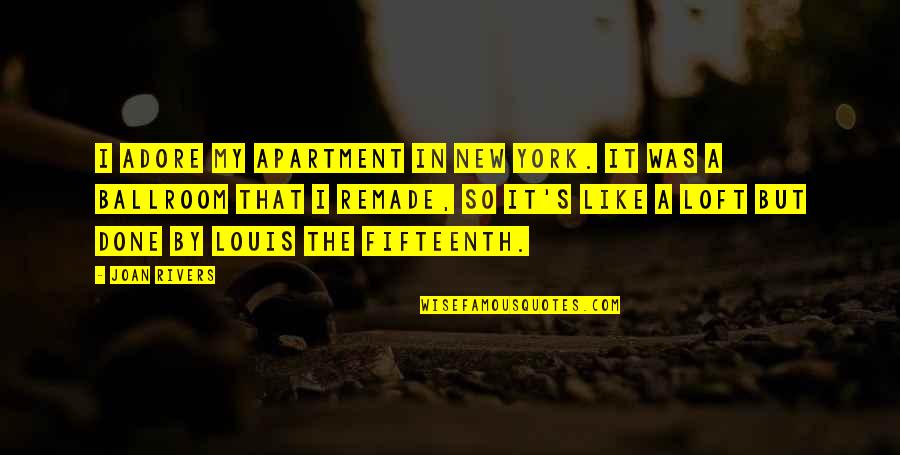 I ADORE MY APARTMENT IN NEW YORK. IT WAS A BALLROOM THAT I REMADE, SO IT'S LIKE A LOFT BUT DONE BY LOUIS THE FIFTEENTH.

- JOAN RIVERS

WISEFAMOUSQUOTES.COM